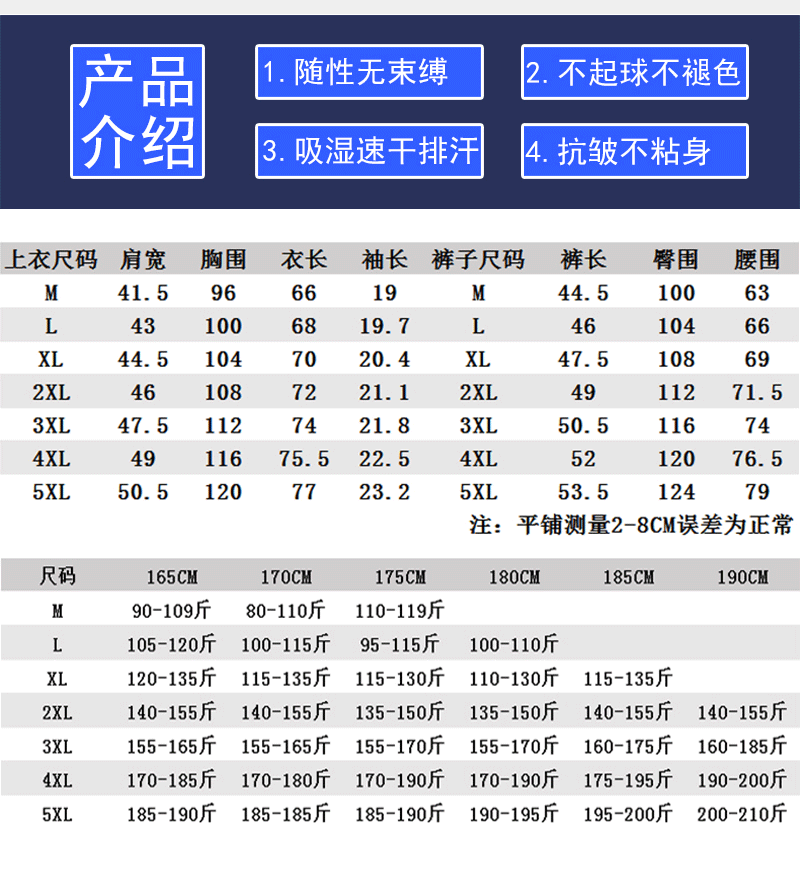 产品介绍

1.随性无束缚

2.不起球不褪色

3.吸湿速干排汗

4.抗皱不粘身

| 上衣尺码 | 肩宽 | 胸围 | 衣长 | 袖长 | 裤子尺码 | 裤长 | 臀围 | 腰围 |
|---|---|---|---|---|---|---|---|---|
| M | 41.5 | 96 | 66 | 19 | M | 44.5 | 100 | 63 |
| L | 43 | 100 | 68 | 19.7 | L | 46 | 104 | 66 |
| XL | 44.5 | 104 | 70 | 20.4 | XL | 47.5 | 108 | 69 |
| 2XL | 46 | 108 | 72 | 21.1 | 2XL | 49 | 112 | 71.5 |
| 3XL | 47.5 | 112 | 74 | 21.8 | 3XL | 50.5 | 116 | 74 |
| 4XL | 49 | 116 | 75.5 | 22.5 | 4XL | 52 | 120 | 76.5 |
| 5XL | 50.5 | 120 | 77 | 23.2 | 5XL | 53.5 | 124 | 79 |

注：平铺测量2-8CM误差为正常

| 尺码 | 165CM | 170CM | 175CM | 180CM | 185CM | 190CM |
|---|---|---|---|---|---|---|
| M | 90-109斤 | 80-110斤 | 110-119斤 | | | |
| L | 105-120斤 | 100-115斤 | 95-115斤 | 100-110斤 | | |
| XL | 120-135斤 | 115-135斤 | 115-130斤 | 110-130斤 | 115-135斤 | |
| 2XL | 140-155斤 | 140-155斤 | 135-150斤 | 135-150斤 | 140-155斤 | 140-155斤 |
| 3XL | 155-165斤 | 155-165斤 | 155-170斤 | 155-170斤 | 160-175斤 | 160-185斤 |
| 4XL | 170-185斤 | 170-180斤 | 170-190斤 | 170-190斤 | 175-195斤 | 190-200斤 |
| 5XL | 185-190斤 | 185-185斤 | 185-190斤 | 190-195斤 | 195-200斤 | 200-210斤 |